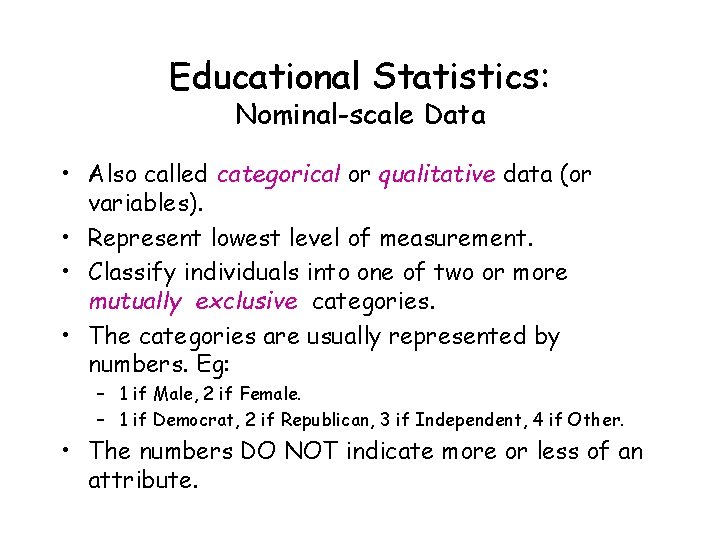 Educational Statistics:
Nominal-scale Data

• Also called categorical or qualitative data (or variables).
• Represent lowest level of measurement.
• Classify individuals into one of two or more mutually exclusive categories.
• The categories are usually represented by numbers. Eg:
– 1 if Male, 2 if Female.
– 1 if Democrat, 2 if Republican, 3 if Independent, 4 if Other.
• The numbers DO NOT indicate more or less of an attribute.